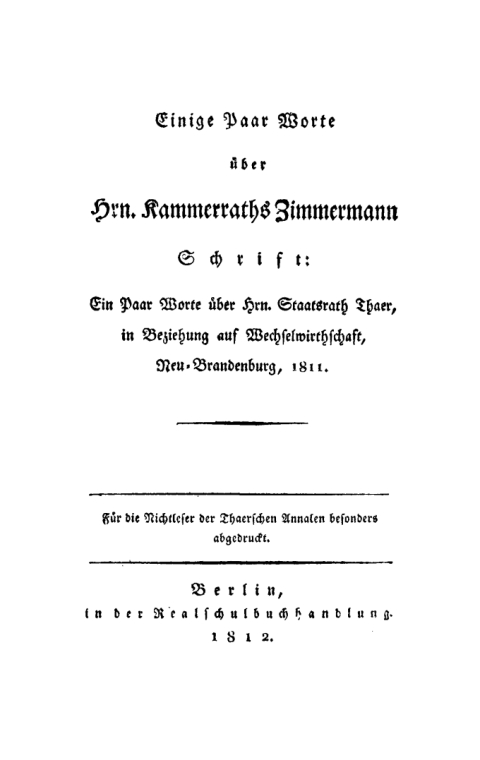 Einige Paar Worte

über

Hrn. Kammerraths Zimmermann

Schrift:

Ein Paar Worte über Hrn. Staatsrath Thaer, in Beziehung auf Wechselwirthschaft, Neu-Brandenburg, 1811.

Für die Nichtleser der Thaerschen Annalen besonders abgedruckt.

Berlin,

in der Realschulbuchhandlung.

1812.